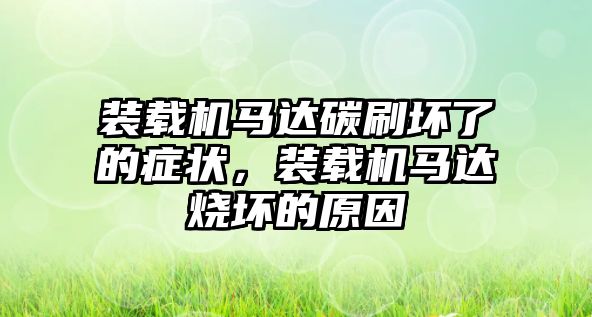 装载机马达碳刷坏了的症状，装载机马达烧坏的原因